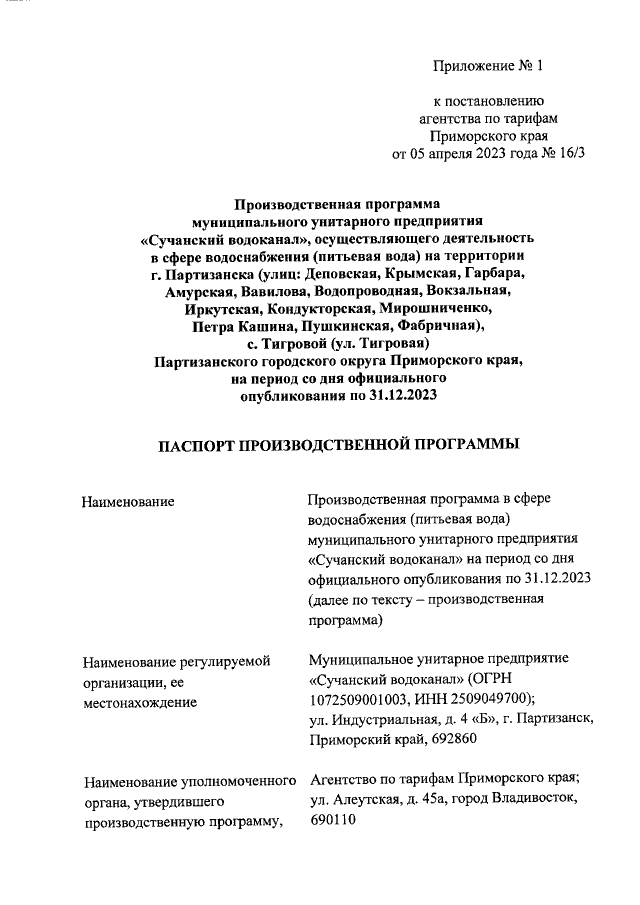 Приложение № 1

к постановлению агентства по тарифам Приморского края от 05 апреля 2023 года № 16/3

Производственная программа муниципального унитарного предприятия «Сучанский водоканал», осуществляющего деятельность в сфере водоснабжения (питьевая вода) на территории г. Партизанска (улиц: Деповская, Крымская, Гарбара, Амурская, Вавилова, Водопроводная, Вокзальная, Иркутская, Кондукторская, Мирошниченко, Петра Кашина, Пушкинская, Фабричная), с. Тигровой (ул. Тигровая) Партизанского городского округа Приморского края, на период со дня официального опубликования по 31.12.2023

ПАСПОРТ ПРОИЗВОДСТВЕННОЙ ПРОГРАММЫ

| | |
|---|---|
| Наименование | Производственная программа в сфере водоснабжения (питьевая вода) муниципального унитарного предприятия «Сучанский водоканал» на период со дня официального опубликования по 31.12.2023 (далее по тексту – производственная программа) |
| Наименование регулируемой организации, ее местонахождение | Муниципальное унитарное предприятие «Сучанский водоканал» (ОГРН 1072509001003, ИНН 2509049700); ул. Индустриальная, д. 4 «Б», г. Партизанск, Приморский край, 692860 |
| Наименование уполномоченного органа, утвердившего производственную программу, | Агентство по тарифам Приморского края; ул. Алеутская, д. 45а, город Владивосток, 690110 |